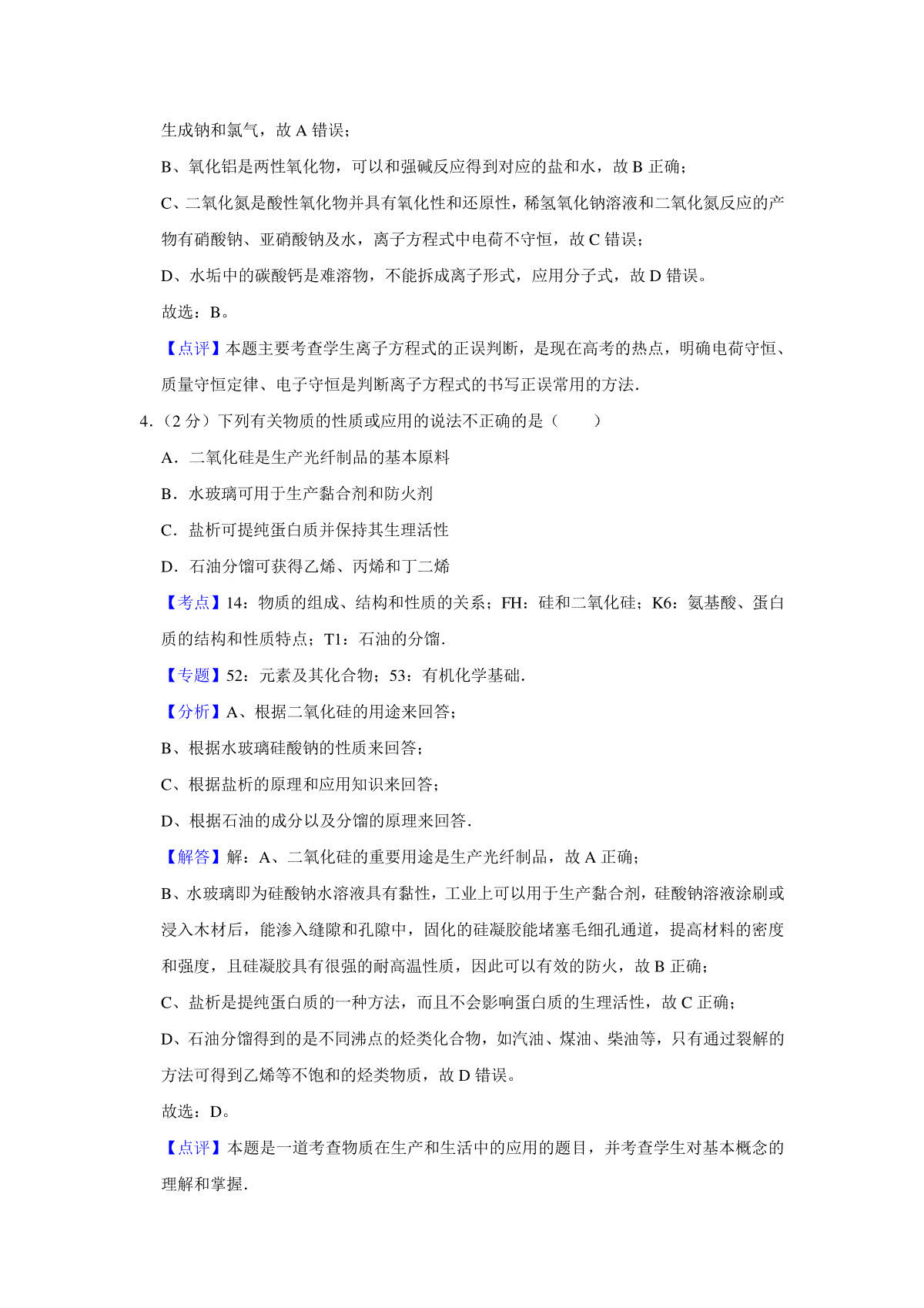 生成钠和氯气，故 A 错误；

B、氧化铝是两性氧化物，可以和强碱反应得到对应的盐和水，故 B 正确；

C、二氧化氮是酸性氧化物并具有氧化性和还原性，稀氢氧化钠溶液和二氧化氮反应的产物有硝酸钠、亚硝酸钠及水，离子方程式中电荷不守恒，故 C 错误；

D、水垢中的碳酸钙是难溶物，不能拆成离子形式，应用分子式，故 D 错误。

故选：B。

【点评】本题主要考查学生离子方程式的正误判断，是现在高考的热点，明确电荷守恒、质量守恒定律、电子守恒是判断离子方程式的书写正误常用的方法．

4．（2 分）下列有关物质的性质或应用的说法不正确的是（　　）

A．二氧化硅是生产光纤制品的基本原料

B．水玻璃可用于生产黏合剂和防火剂

C．盐析可提纯蛋白质并保持其生理活性

D．石油分馏可获得乙烯、丙烯和丁二烯

【考点】14：物质的组成、结构和性质的关系；FH：硅和二氧化硅；K6：氨基酸、蛋白质的结构和性质特点；T1：石油的分馏．

【专题】52：元素及其化合物；53：有机化学基础．

【分析】A、根据二氧化硅的用途来回答；

B、根据水玻璃硅酸钠的性质来回答；

C、根据盐析的原理和应用知识来回答；

D、根据石油的成分以及分馏的原理来回答．

【解答】解：A、二氧化硅的重要用途是生产光纤制品，故 A 正确；

B、水玻璃即为硅酸钠水溶液具有黏性，工业上可以用于生产黏合剂，硅酸钠溶液涂刷或浸入木材后，能渗入缝隙和孔隙中，固化的硅凝胶能堵塞毛细孔通道，提高材料的密度和强度，且硅凝胶具有很强的耐高温性质，因此可以有效的防火，故 B 正确；

C、盐析是提纯蛋白质的一种方法，而且不会影响蛋白质的生理活性，故 C 正确；

D、石油分馏得到的是不同沸点的烃类化合物，如汽油、煤油、柴油等，只有通过裂解的方法可得到乙烯等不饱和的烃类物质，故 D 错误。

故选：D。

【点评】本题是一道考查物质在生产和生活中的应用的题目，并考查学生对基本概念的理解和掌握．